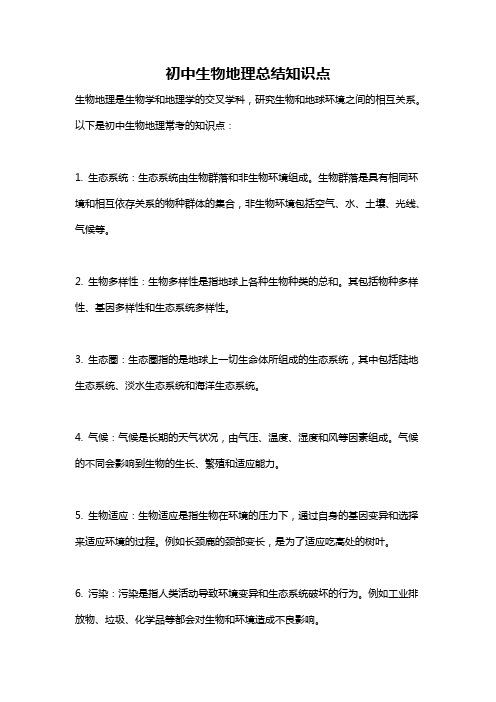 初中生物地理总结知识点

生物地理是生物学和地理学的交叉学科，研究生物和地球环境之间的相互关系。以下是初中生物地理常考的知识点：

1. 生态系统：生态系统由生物群落和非生物环境组成。生物群落是具有相同环境和相互依存关系的物种群体的集合，非生物环境包括空气、水、土壤、光线、气候等。

2. 生物多样性：生物多样性是指地球上各种生物种类的总和。其包括物种多样性、基因多样性和生态系统多样性。

3. 生态圈：生态圈指的是地球上一切生命体所组成的生态系统，其中包括陆地生态系统、淡水生态系统和海洋生态系统。

4. 气候：气候是长期的天气状况，由气压、温度、湿度和风等因素组成。气候的不同会影响到生物的生长、繁殖和适应能力。

5. 生物适应：生物适应是指生物在环境的压力下，通过自身的基因变异和选择来适应环境的过程。例如长颈鹿的颈部变长，是为了适应吃高处的树叶。

6. 污染：污染是指人类活动导致环境变异和生态系统破坏的行为。例如工业排放物、垃圾、化学品等都会对生物和环境造成不良影响。